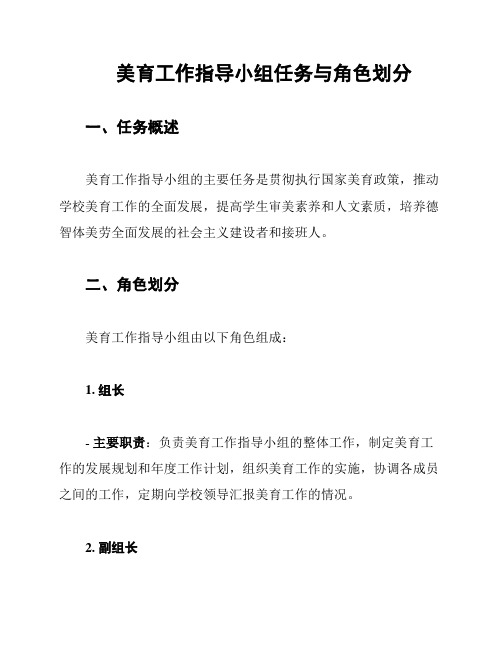 美育工作指导小组任务与角色划分

一、任务概述

美育工作指导小组的主要任务是贯彻执行国家美育政策，推动学校美育工作的全面发展，提高学生审美素养和人文素质，培养德智体美劳全面发展的社会主义建设者和接班人。

二、角色划分

美育工作指导小组由以下角色组成：

1. 组长

- 主要职责：负责美育工作指导小组的整体工作，制定美育工作的发展规划和年度工作计划，组织美育工作的实施，协调各成员之间的工作，定期向学校领导汇报美育工作的情况。

2. 副组长